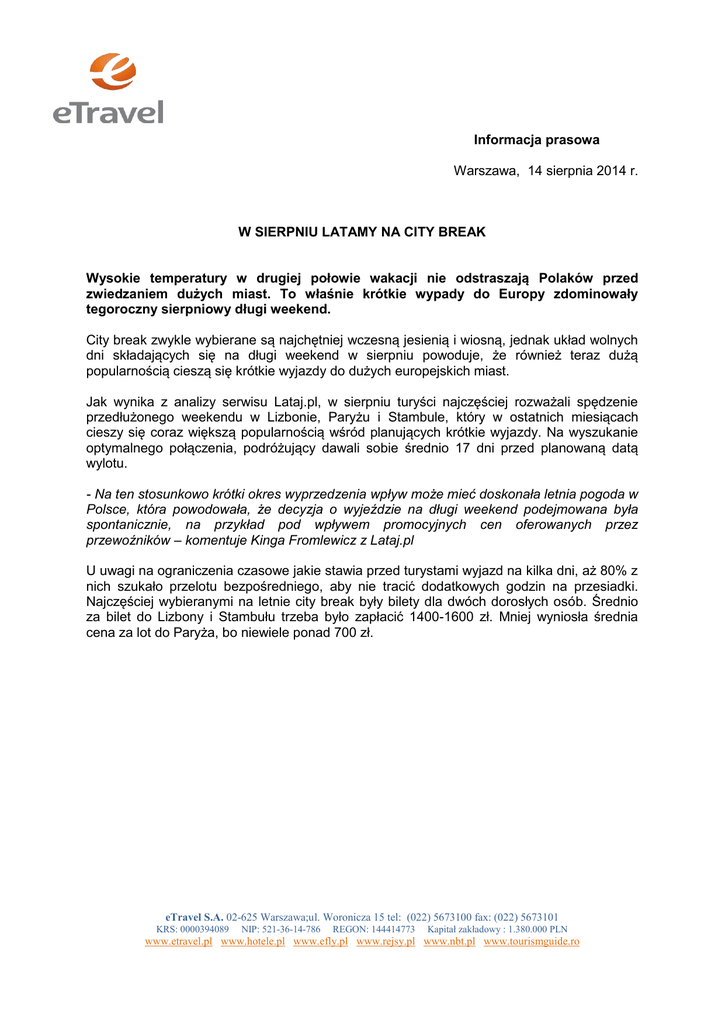 eTravel

Informacja prasowa

Warszawa, 14 sierpnia 2014 r.

W SIERPNIU LATAMY NA CITY BREAK

Wysokie temperatury w drugiej połowie wakacji nie odstraszają Polaków przed zwiedzaniem dużych miast. To właśnie krótkie wypady do Europy zdominowały tegoroczny sierpniowy długi weekend.

City break zwykle wybierane są najchętniej wczesną jesienią i wiosną, jednak układ wolnych dni składających się na długi weekend w sierpniu powoduje, że również teraz dużą popularnością cieszą się krótkie wyjazdy do dużych europejskich miast.

Jak wynika z analizy serwisu Lataj.pl, w sierpniu turyści najczęściej rozważali spędzenie przedłużonego weekendu w Lizbonie, Paryżu i Stambule, który w ostatnich miesiącach cieszy się coraz większą popularnością wśród planujących krótkie wyjazdy. Na wyszukanie optymalnego połączenia, podróżujący dawali sobie średnio 17 dni przed planowaną datą wylotu.

- Na ten stosunkowo krótki okres wyprzedzenia wpływ może mieć doskonała letnia pogoda w Polsce, która powodowała, że decyzja o wyjeździe na długi weekend podejmowana była spontanicznie, na przykład pod wpływem promocyjnych cen oferowanych przez przewoźników – komentuje Kinga Fromlewicz z Lataj.pl

U uwagi na ograniczenia czasowe jakie stawia przed turystami wyjazd na kilka dni, aż 80% z nich szukało przelotu bezpośredniego, aby nie tracić dodatkowych godzin na przesiadki. Najczęściej wybieranymi na letnie city break były bilety dla dwóch dorosłych osób. Średnio za bilet do Lizbony i Stambułu trzeba było zapłacić 1400-1600 zł. Mniej wyniosła średnia cena za lot do Paryża, bo niewiele ponad 700 zł.

eTravel S.A. 02-625 Warszawa;ul. Woronicza 15 tel: (022) 5673100 fax: (022) 5673101
KRS: 0000394089 NIP: 521-36-14-786 REGON: 144414773 Kapitał zakładowy : 1.380.000 PLN
www.etravel.pl www.hotele.pl www.efly.pl www.rejsy.pl www.nbt.pl www.tourismguide.ro